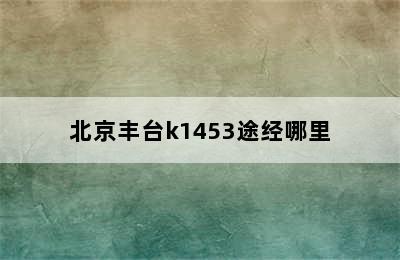 北京丰台k1453途经哪里